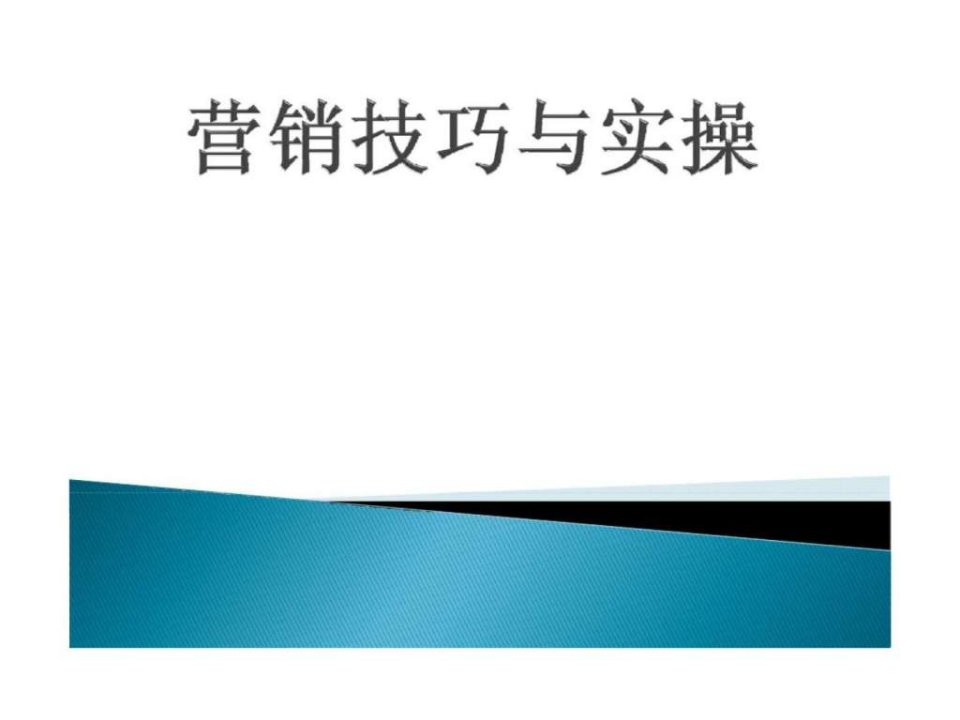 营销技巧与实操